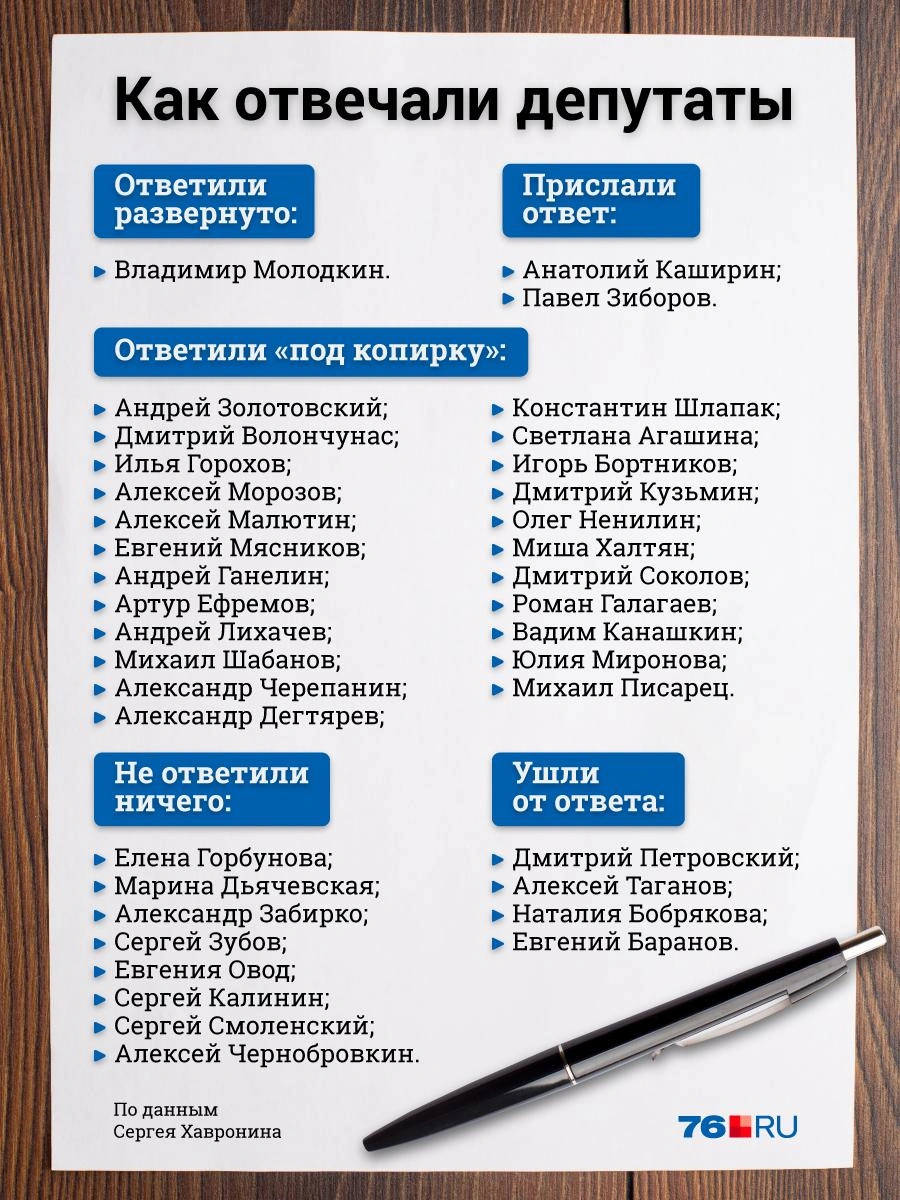 Как отвечали депутаты

Ответили развернуто:

Владимир Молодкин.

Прислали ответ:

Анатолий Каширин;
Павел Зиборов.

Ответили «под копирку»:

Андрей Золотовский;
Дмитрий Волончунас;
Илья Горохов;
Алексей Морозов;
Алексей Малютин;
Евгений Мясников;
Андрей Ганелин;
Артур Ефремов;
Андрей Лихачев;
Михаил Шабанов;
Александр Черепанин;
Александр Дегтярев;

Константин Шлапак;
Светлана Агашина;
Игорь Бортников;
Дмитрий Кузьмин;
Олег Ненилин;
Миша Халтян;
Дмитрий Соколов;
Роман Галагаев;
Вадим Канашкин;
Юлия Миронова;
Михаил Писарец.

Не ответили ничего:

Елена Горбунова;
Марина Дьячевская;
Александр Забирко;
Сергей Зубов;
Евгения Овод;
Сергей Калинин;
Сергей Смоленский;
Алексей Чернобровкин.

Ушли от ответа:

Дмитрий Петровский;
Алексей Таганов;
Наталия Бобрякова;
Евгений Баранов.

По данным Сергея Хавронина

76.RU